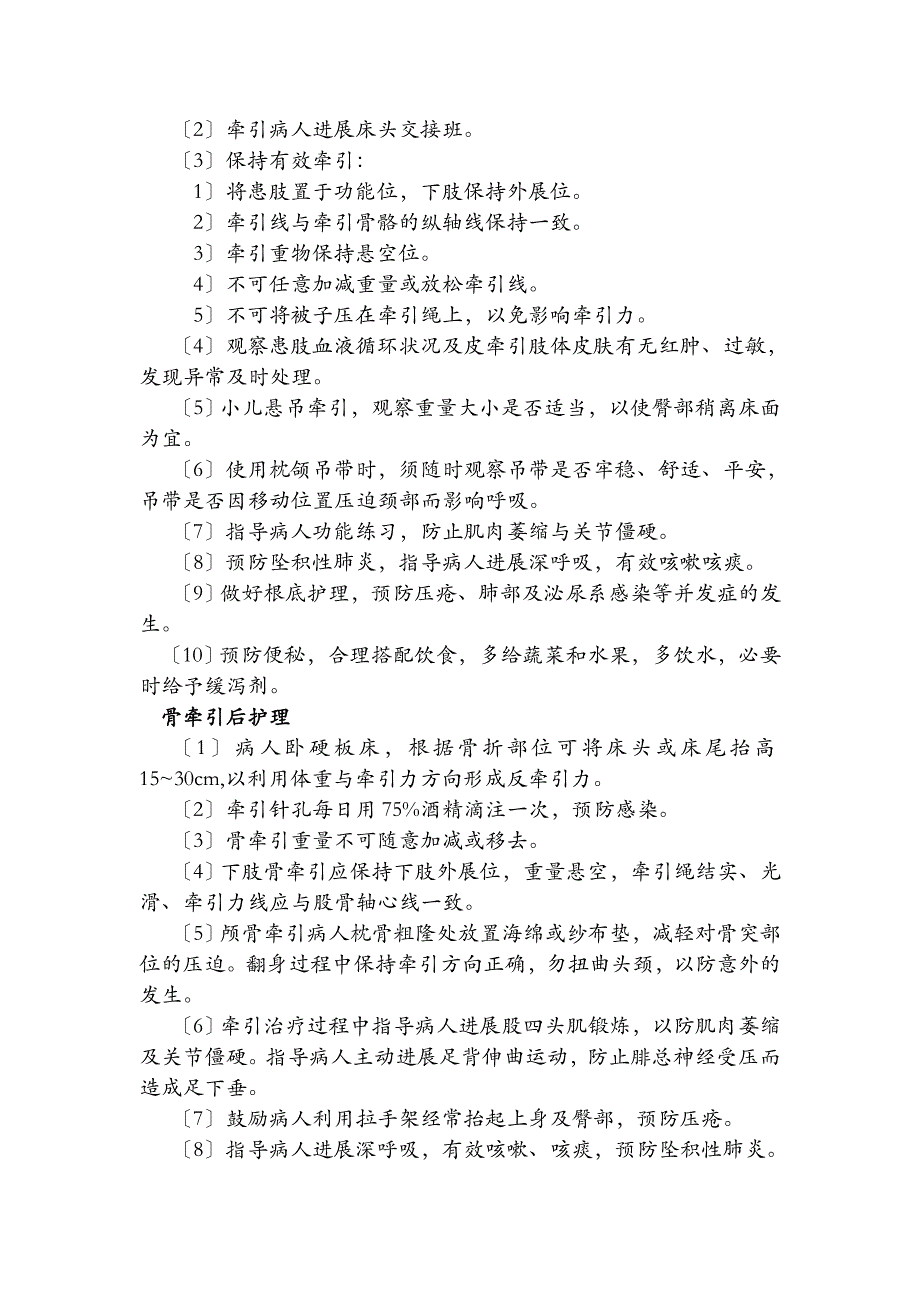 〔2〕牵引病人进展床头交接班。

〔3〕保持有效牵引:

1〕将患肢置于功能位，下肢保持外展位。

2〕牵引线与牵引骨骼的纵轴线保持一致。

3〕牵引重物保持悬空位。

4〕不可任意加减重量或放松牵引线。

5〕不可将被子压在牵引绳上，以免影响牵引力。

〔4〕观察患肢血液循环状况及皮牵引肢体皮肤有无红肿、过敏，发现异常及时处理。

〔5〕小儿悬吊牵引，观察重量大小是否适当，以使臀部稍离床面为宜。

〔6〕使用枕颌吊带时，须随时观察吊带是否牢稳、舒适、平安，吊带是否因移动位置压迫颈部而影响呼吸。

〔7〕指导病人功能练习，防止肌肉萎缩与关节僵硬。

〔8〕预防坠积性肺炎，指导病人进展深呼吸，有效咳嗽咳痰。

〔9〕做好根底护理，预防压疮、肺部及泌尿系感染等并发症的发生。

〔10〕预防便秘，合理搭配饮食，多给蔬菜和水果，多饮水，必要时给予缓泻剂。

骨牵引后护理

〔1〕病人卧硬板床，根据骨折部位可将床头或床尾抬高15~30cm,以利用体重与牵引力方向形成反牵引力。

〔2〕牵引针孔每日用75%酒精滴注一次，预防感染。

〔3〕骨牵引重量不可随意加减或移去。

〔4〕下肢骨牵引应保持下肢外展位，重量悬空，牵引绳结实、光滑、牵引力线应与股骨轴心线一致。

〔5〕颅骨牵引病人枕骨粗隆处放置海绵或纱布垫，减轻对骨突部位的压迫。翻身过程中保持牵引方向正确，勿扭曲头颈，以防意外的发生。

〔6〕牵引治疗过程中指导病人进展股四头肌锻炼，以防肌肉萎缩及关节僵硬。指导病人主动进展足背伸曲运动，防止腓总神经受压而造成足下垂。

〔7〕鼓励病人利用拉手架经常抬起上身及臀部，预防压疮。

〔8〕指导病人进展深呼吸，有效咳嗽、咳痰，预防坠积性肺炎。